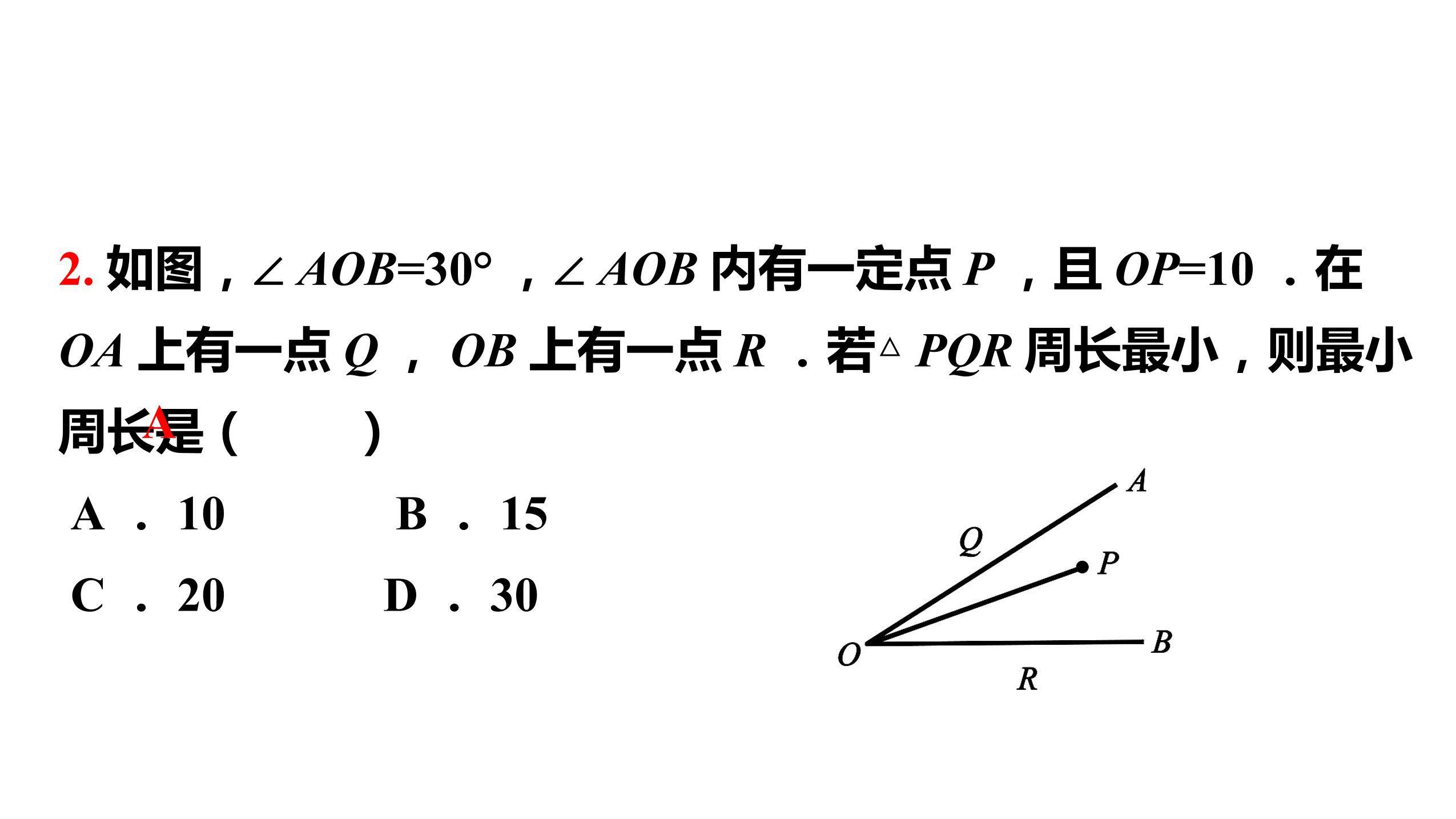 2. 如图，$\angle AOB=30°$，$\angle AOB$ 内有一定点 $P$，且 $OP=10$．在 $OA$ 上有一点 $Q$，$OB$ 上有一点 $R$．若$\triangle PQR$ 周长最小，则最小周长是（ A ）

A．10　　B．15

C．20　　D．30

A
Q
P
O
B
R